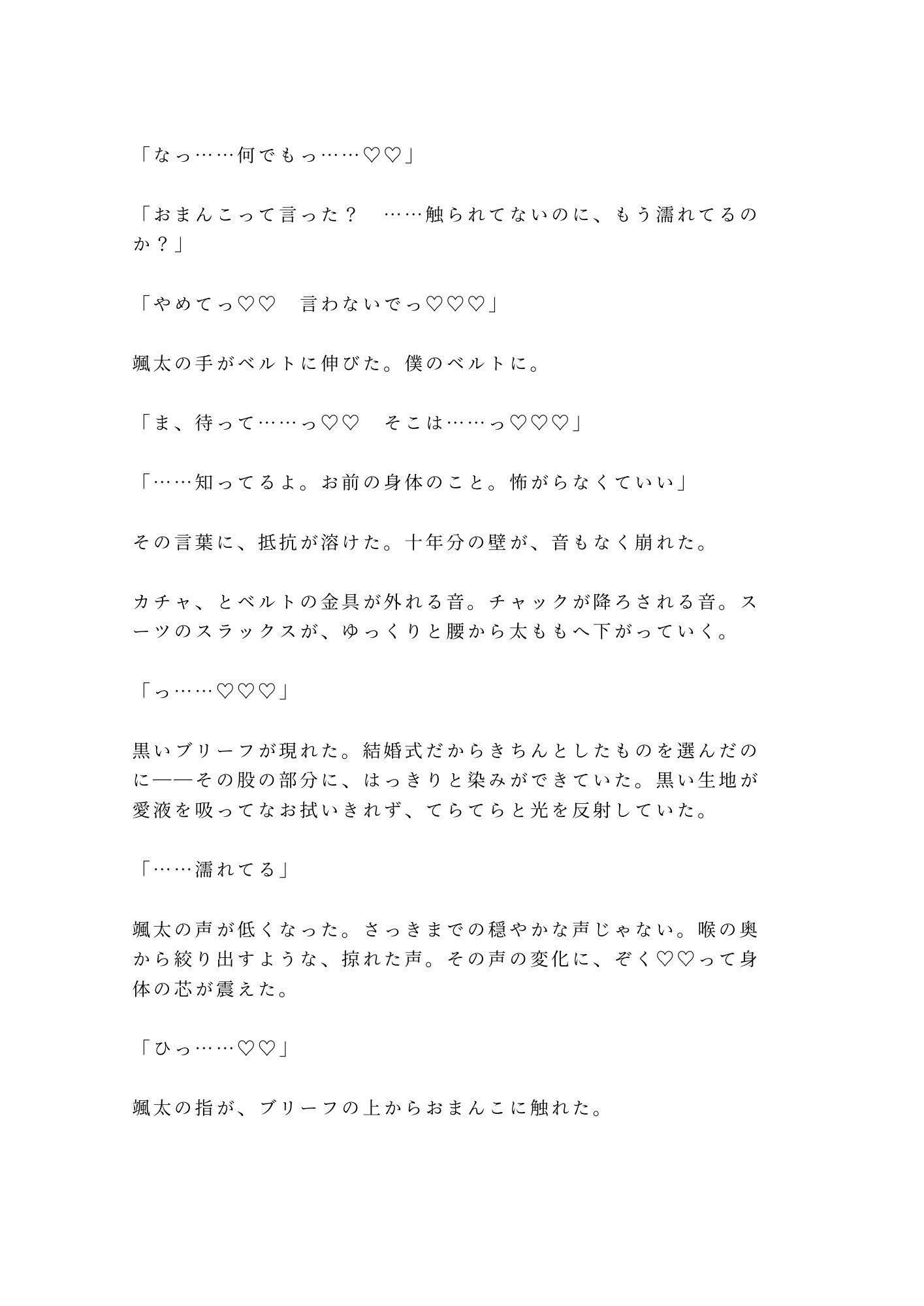 「なっ……何でもっ……♡♡」

「おまんこって言った？　……触られてないのに、もう濡れてるのか？」

「やめてっ♡♡　言わないでっ♡♡♡」

颯太の手がベルトに伸びた。僕のベルトに。

「ま、待って……っ♡♡　そこは……っ♡♡♡」

「……知ってるよ。お前の身体のこと。怖がらなくていい」

その言葉に、抵抗が溶けた。十年分の壁が、音もなく崩れた。

カチャ、とベルトの金具が外れる音。チャックが降ろされる音。スーツのスラックスが、ゆっくりと腰から太ももへ下がっていく。

「っ……♡♡♡」

黒いブリーフが現れた。結婚式だからきちんとしたものを選んだのに――その股の部分に、はっきりと染みができていた。黒い生地が愛液を吸ってなお拭いきれず、てらてらと光を反射していた。

「……濡れてる」

颯太の声が低くなった。さっきまでの穏やかな声じゃない。喉の奥から絞り出すような、掠れた声。その声の変化に、ぞく♡♡って身体の芯が震えた。

「ひっ……♡♡」

颯太の指が、ブリーフの上からおまんこに触れた。